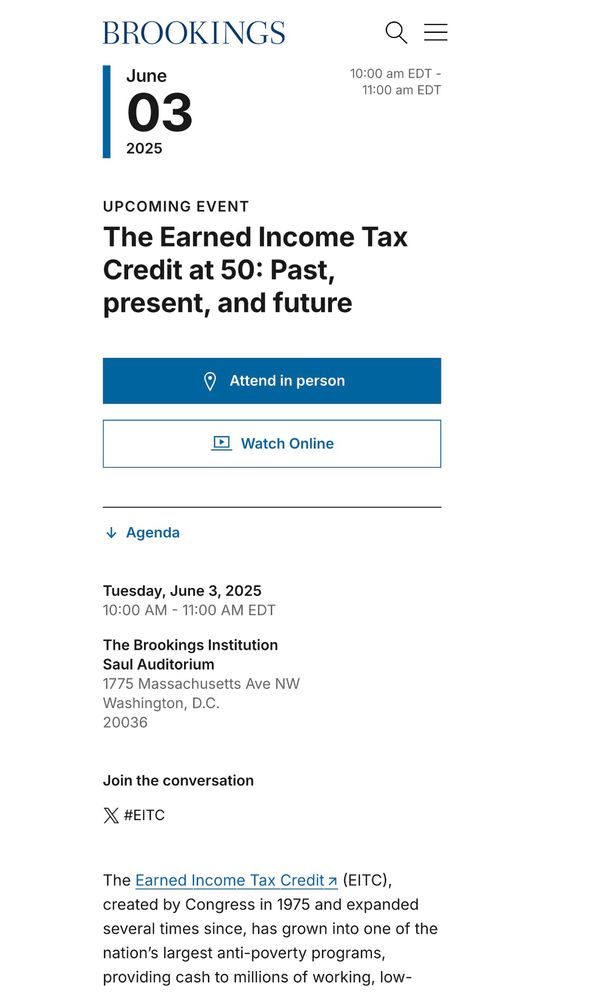 BROOKINGS

June
03
2025

10:00 am EDT - 11:00 am EDT

UPCOMING EVENT

The Earned Income Tax Credit at 50: Past, present, and future

Attend in person

Watch Online

Agenda

Tuesday, June 3, 2025
10:00 AM - 11:00 AM EDT

The Brookings Institution
Saul Auditorium
1775 Massachusetts Ave NW
Washington, D.C.
20036

Join the conversation

#EITC

The Earned Income Tax Credit (EITC), created by Congress in 1975 and expanded several times since, has grown into one of the nation's largest anti-poverty programs, providing cash to millions of working, low-